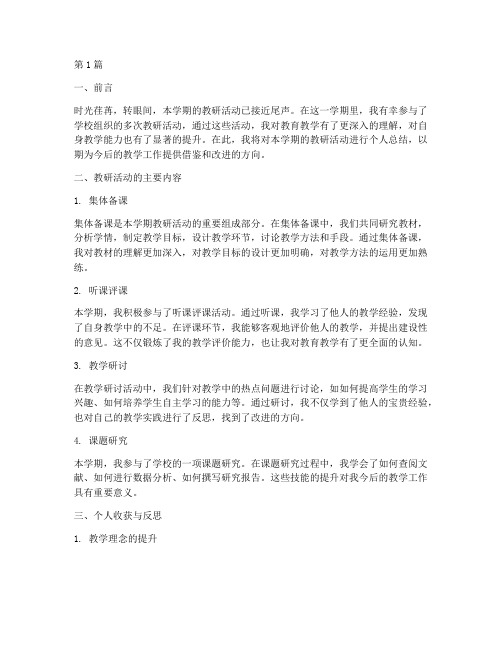 第1篇

一、前言

时光荏苒，转眼间，本学期的教研活动已接近尾声。在这一学期里，我有幸参与了学校组织的多次教研活动，通过这些活动，我对教育教学有了更深入的理解，对自身教学能力也有了显著的提升。在此，我将对本学期的教研活动进行个人总结，以期为今后的教学工作提供借鉴和改进的方向。

二、教研活动的主要内容

1. 集体备课

集体备课是本学期教研活动的重要组成部分。在集体备课中，我们共同研究教材，分析学情，制定教学目标，设计教学环节，讨论教学方法和手段。通过集体备课，我对教材的理解更加深入，对教学目标的设计更加明确，对教学方法的运用更加熟练。

2. 听课评课

本学期，我积极参与了听课评课活动。通过听课，我学习了他人的教学经验，发现了自身教学中的不足。在评课环节，我能够客观地评价他人的教学，并提出建设性的意见。这不仅锻炼了我的教学评价能力，也让我对教育教学有了更全面的认知。

3. 教学研讨

在教学研讨活动中，我们针对教学中的热点问题进行讨论，如如何提高学生的学习兴趣、如何培养学生自主学习的能力等。通过研讨，我不仅学到了他人的宝贵经验，也对自己的教学实践进行了反思，找到了改进的方向。

4. 课题研究

本学期，我参与了学校的一项课题研究。在课题研究过程中，我学会了如何查阅文献、如何进行数据分析、如何撰写研究报告。这些技能的提升对我今后的教学工作具有重要意义。

三、个人收获与反思

1. 教学理念的提升